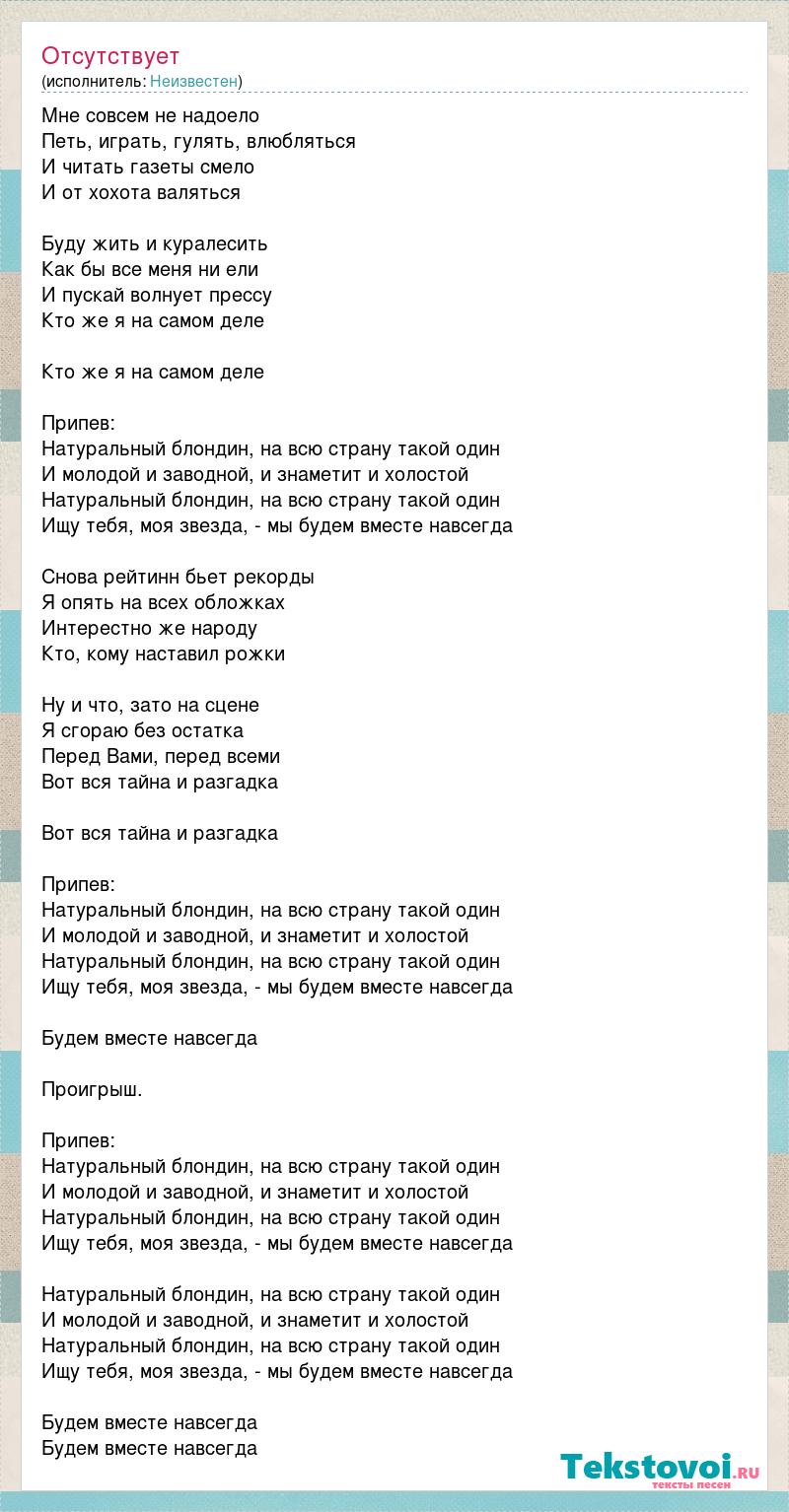 Отсутствует
(исполнитель: Неизвестен)

Мне совсем не надоело
Петь, играть, гулять, влюбляться
И читать газеты смело
И от хохота валяться

Буду жить и куралесить
Как бы все меня ни ели
И пускай волнует прессу
Кто же я на самом деле

Кто же я на самом деле

Припев:
Натуральный блондин, на всю страну такой один
И молодой и заводной, и знаметит и холостой
Натуральный блондин, на всю страну такой один
Ищу тебя, моя звезда, - мы будем вместе навсегда

Снова рейтинн бьет рекорды
Я опять на всех обложках
Интерестно же народу
Кто, кому наставил рожки

Ну и что, зато на сцене
Я сгораю без остатка
Перед Вами, перед всеми
Вот вся тайна и разгадка

Вот вся тайна и разгадка

Припев:
Натуральный блондин, на всю страну такой один
И молодой и заводной, и знаметит и холостой
Натуральный блондин, на всю страну такой один
Ищу тебя, моя звезда, - мы будем вместе навсегда

Будем вместе навсегда

Проигрыш.

Припев:
Натуральный блондин, на всю страну такой один
И молодой и заводной, и знаметит и холостой
Натуральный блондин, на всю страну такой один
Ищу тебя, моя звезда, - мы будем вместе навсегда

Натуральный блондин, на всю страну такой один
И молодой и заводной, и знаметит и холостой
Натуральный блондин, на всю страну такой один
Ищу тебя, моя звезда, - мы будем вместе навсегда

Будем вместе навсегда
Будем вместе навсегда

Tekstovoi.ru
тексты песен